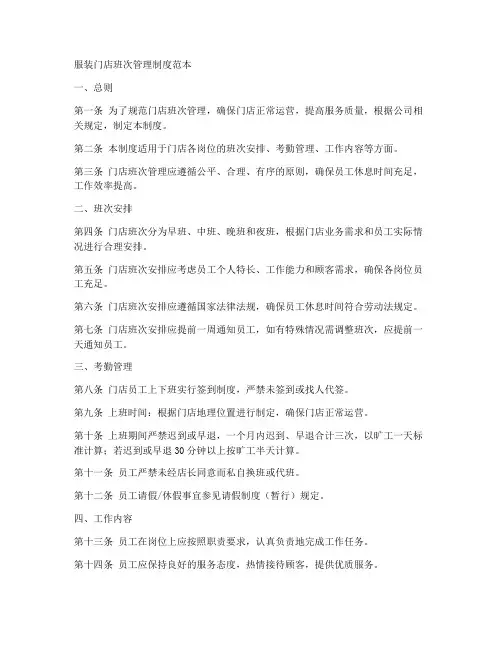 服装门店班次管理制度范本

一、总则

第一条 为了规范门店班次管理，确保门店正常运营，提高服务质量，根据公司相关规定，制定本制度。

第二条 本制度适用于门店各岗位的班次安排、考勤管理、工作内容等方面。

第三条 门店班次管理应遵循公平、合理、有序的原则，确保员工休息时间充足，工作效率提高。

二、班次安排

第四条 门店班次分为早班、中班、晚班和夜班，根据门店业务需求和员工实际情况进行合理安排。

第五条 门店班次安排应考虑员工个人特长、工作能力和顾客需求，确保各岗位员工充足。

第六条 门店班次安排应遵循国家法律法规，确保员工休息时间符合劳动法规定。

第七条 门店班次安排应提前一周通知员工，如有特殊情况需调整班次，应提前一天通知员工。

三、考勤管理

第八条 门店员工上下班实行签到制度，严禁未签到或找人代签。

第九条 上班时间：根据门店地理位置进行制定，确保门店正常运营。

第十条 上班期间严禁迟到或早退，一个月内迟到、早退合计三次，以旷工一天标准计算；若迟到或早退30分钟以上按旷工半天计算。

第十一条 员工严禁未经店长同意而私自换班或代班。

第十二条 员工请假/休假事宜参见请假制度（暂行）规定。

四、工作内容

第十三条 员工在岗位上应按照职责要求，认真负责地完成工作任务。

第十四条 员工应保持良好的服务态度，热情接待顾客，提供优质服务。